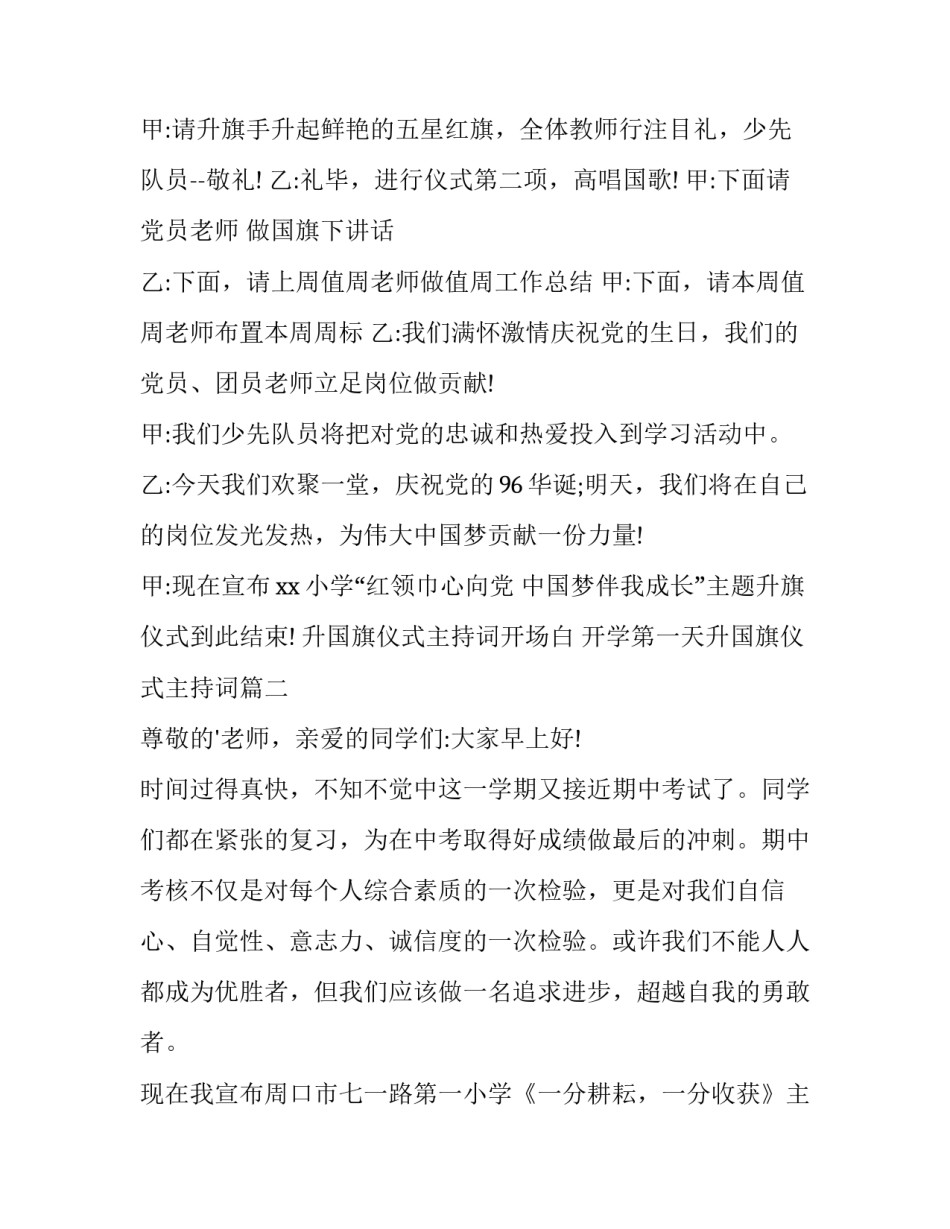 甲:请升旗手升起鲜艳的五星红旗，全体教师行注目礼，少先队员--敬礼! 乙:礼毕，进行仪式第二项，高唱国歌! 甲:下面请党员老师 做国旗下讲话

乙:下面，请上周值周老师做值周工作总结 甲:下面，请本周值周老师布置本周周标 乙:我们满怀激情庆祝党的生日，我们的党员、团员老师立足岗位做贡献!

甲:我们少先队员将把对党的忠诚和热爱投入到学习活动中。

乙:今天我们欢聚一堂，庆祝党的 96 华诞;明天，我们将在自己的岗位发光发热，为伟大中国梦贡献一份力量!

甲:现在宣布 xx 小学“红领巾心向党 中国梦伴我成长”主题升旗仪式到此结束! 升国旗仪式主持词开场白 开学第一天升国旗仪式主持词篇二

尊敬的'老师，亲爱的同学们:大家早上好!

时间过得真快，不知不觉中这一学期又接近期中考试了。同学们都在紧张的复习，为在中考取得好成绩做最后的冲刺。期中考核不仅是对每个人综合素质的一次检验，更是对我们自信心、自觉性、意志力、诚信度的一次检验。或许我们不能人人都成为优胜者，但我们应该做一名追求进步，超越自我的勇敢者。

现在我宣布周口市七一路第一小学《一分耕耘，一分收获》主